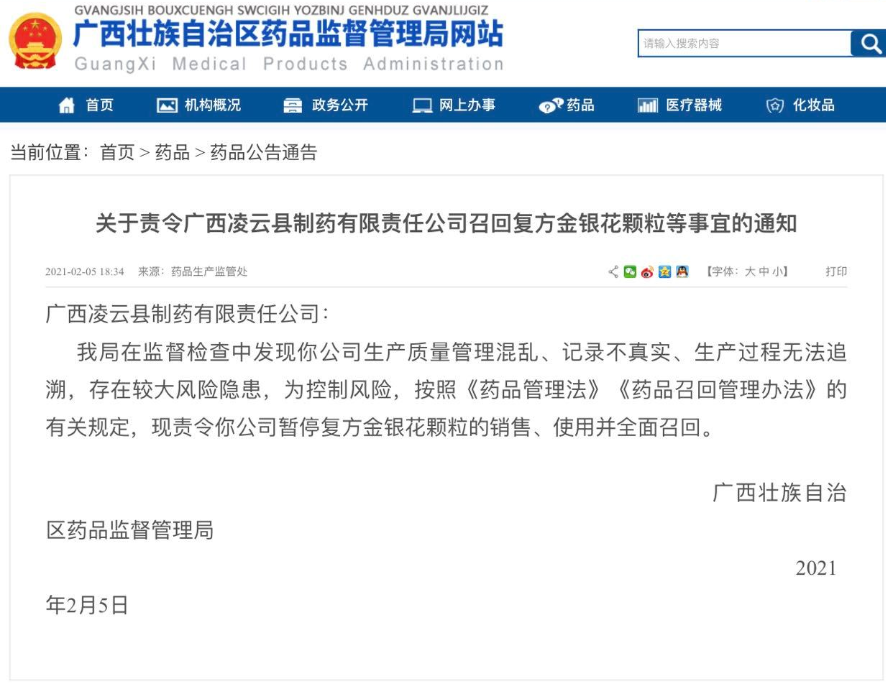 GVANGJSIH BOUXCUENGH SWCIGIH YOZBINJ GENHDUZ GVANJLIJGIZ
广西壮族自治区药品监督管理局网站
GuangXi Medical Products Administration

请输入搜索内容

首页 机构概况 政务公开 网上办事 药品 医疗器械 化妆品

当前位置：首页 > 药品 > 药品公告通告

关于责令广西凌云县制药有限责任公司召回复方金银花颗粒等事宜的通知

2021-02-05 18:34 来源：药品生产监管处 【字体：大 中 小】 打印

广西凌云县制药有限责任公司：

我局在监督检查中发现你公司生产质量管理混乱、记录不真实、生产过程无法追溯，存在较大风险隐患，为控制风险，按照《药品管理法》《药品召回管理办法》的有关规定，现责令你公司暂停复方金银花颗粒的销售、使用并全面召回。

广西壮族自治区药品监督管理局

2021年2月5日